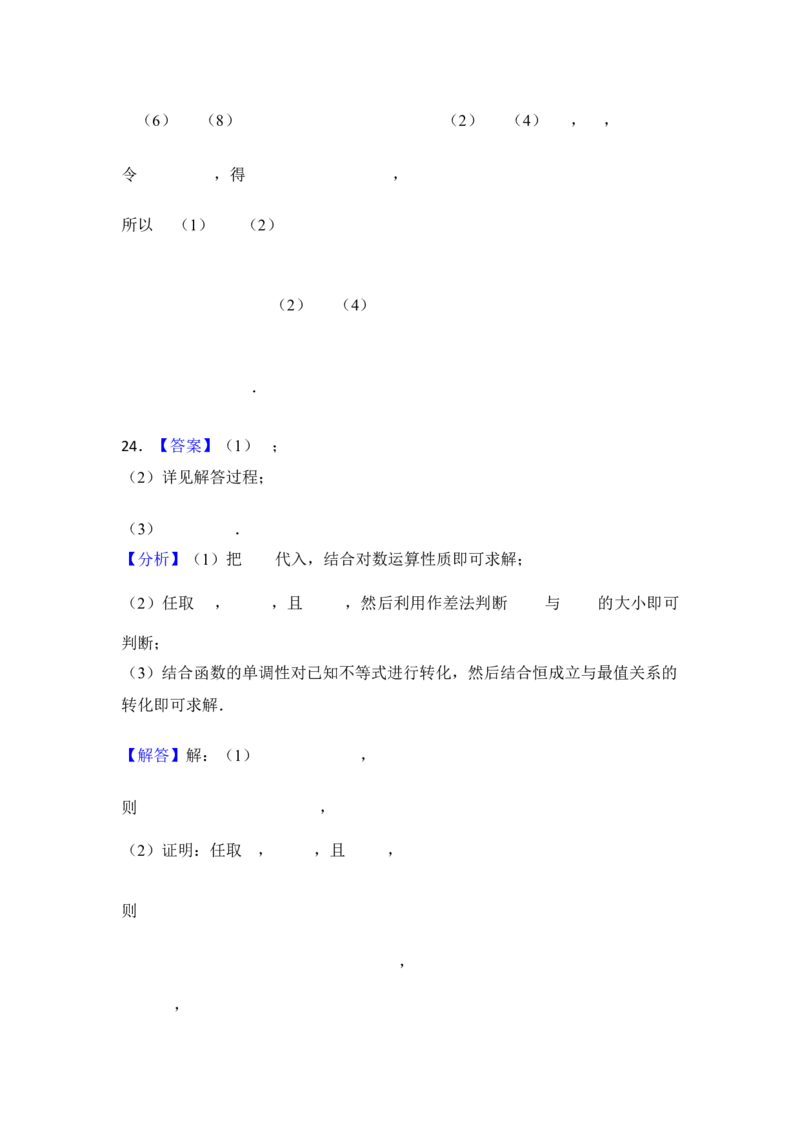 （6） （8） （2） （4） ， ，

令 ，得 ，

所以 （1） （2）

（2） （4）

.

24.【答案】（1） ；

（2）详见解答过程；

（3） .

【分析】（1）把 代入，结合对数运算性质即可求解；

（2）任取 ， ，且 ，然后利用作差法判断 与 的大小即可判断；

（3）结合函数的单调性对已知不等式进行转化，然后结合恒成立与最值关系的转化即可求解.

【解答】解：（1） ，

则 ，

（2）证明：任取 ， ，且 ，

则

，

，